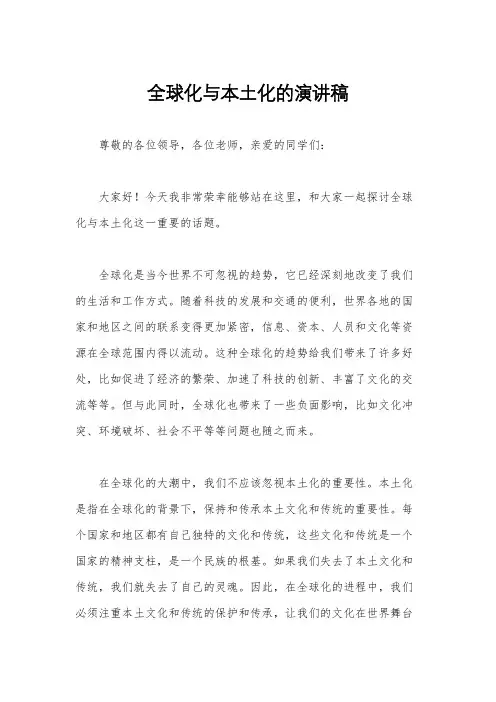 全球化与本土化的演讲稿

尊敬的各位领导，各位老师，亲爱的同学们：

大家好！今天我非常荣幸能够站在这里，和大家一起探讨全球化与本土化这一重要的话题。

全球化是当今世界不可忽视的趋势，它已经深刻地改变了我们的生活和工作方式。随着科技的发展和交通的便利，世界各地的国家和地区之间的联系变得更加紧密，信息、资本、人员和文化等资源在全球范围内得以流动。这种全球化的趋势给我们带来了许多好处，比如促进了经济的繁荣、加速了科技的创新、丰富了文化的交流等等。但与此同时，全球化也带来了一些负面影响，比如文化冲突、环境破坏、社会不平等等问题也随之而来。

在全球化的大潮中，我们不应该忽视本土化的重要性。本土化是指在全球化的背景下，保持和传承本土文化和传统的重要性。每个国家和地区都有自己独特的文化和传统，这些文化和传统是一个国家的精神支柱，是一个民族的根基。如果我们失去了本土文化和传统，我们就失去了自己的灵魂。因此，在全球化的进程中，我们必须注重本土文化和传统的保护和传承，让我们的文化在世界舞台